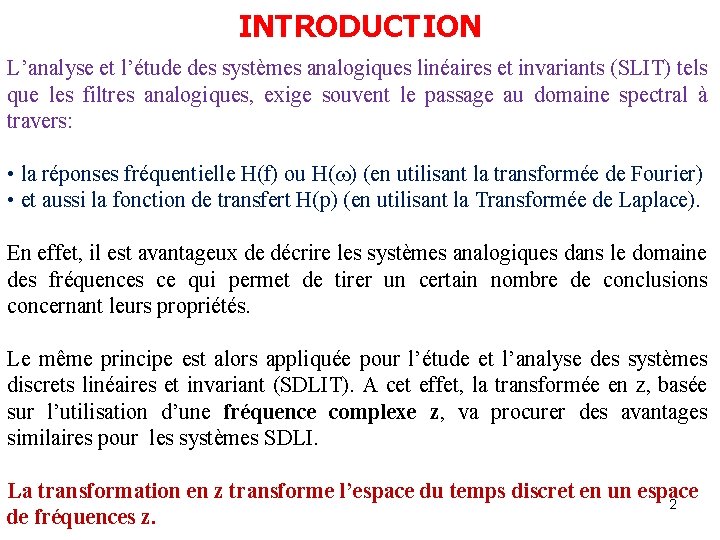 INTRODUCTION

L’analyse et l’étude des systèmes analogiques linéaires et invariants (SLIT) tels que les filtres analogiques, exige souvent le passage au domaine spectral à travers:

• la réponses fréquentielle H(f) ou H($\omega$) (en utilisant la transformée de Fourier)
• et aussi la fonction de transfert H(p) (en utilisant la Transformée de Laplace).

En effet, il est avantageux de décrire les systèmes analogiques dans le domaine des fréquences ce qui permet de tirer un certain nombre de conclusions concernant leurs propriétés.

Le même principe est alors appliquée pour l’étude et l’analyse des systèmes discrets linéaires et invariant (SDLIT). A cet effet, la transformée en z, basée sur l’utilisation d’une fréquence complexe z, va procurer des avantages similaires pour les systèmes SDLI.

La transformation en z transforme l’espace du temps discret en un espace de fréquences z.

2